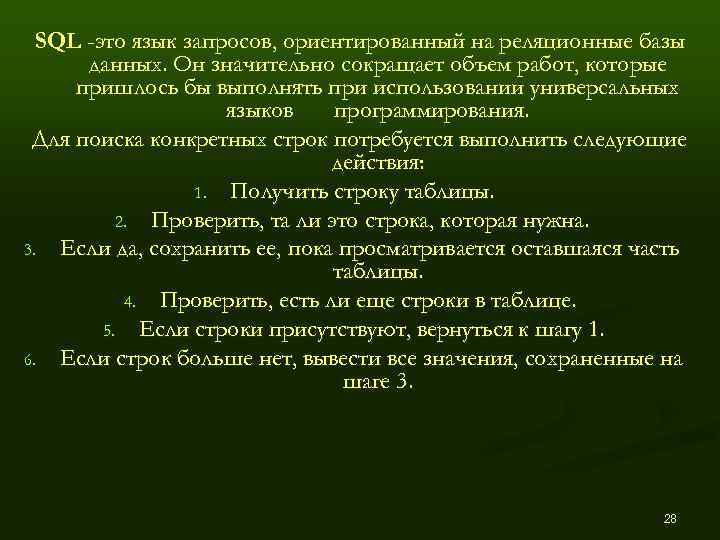 SQL -это язык запросов, ориентированный на реляционные базы данных. Он значительно сокращает объем работ, которые пришлось бы выполнять при использовании универсальных языков программирования.

Для поиска конкретных строк потребуется выполнить следующие действия:

1. Получить строку таблицы.
2. Проверить, та ли это строка, которая нужна.
3. Если да, сохранить ее, пока просматривается оставшаяся часть таблицы.
4. Проверить, есть ли еще строки в таблице.
5. Если строки присутствуют, вернуться к шагу 1.
6. Если строк больше нет, вывести все значения, сохраненные на шаге 3.

28